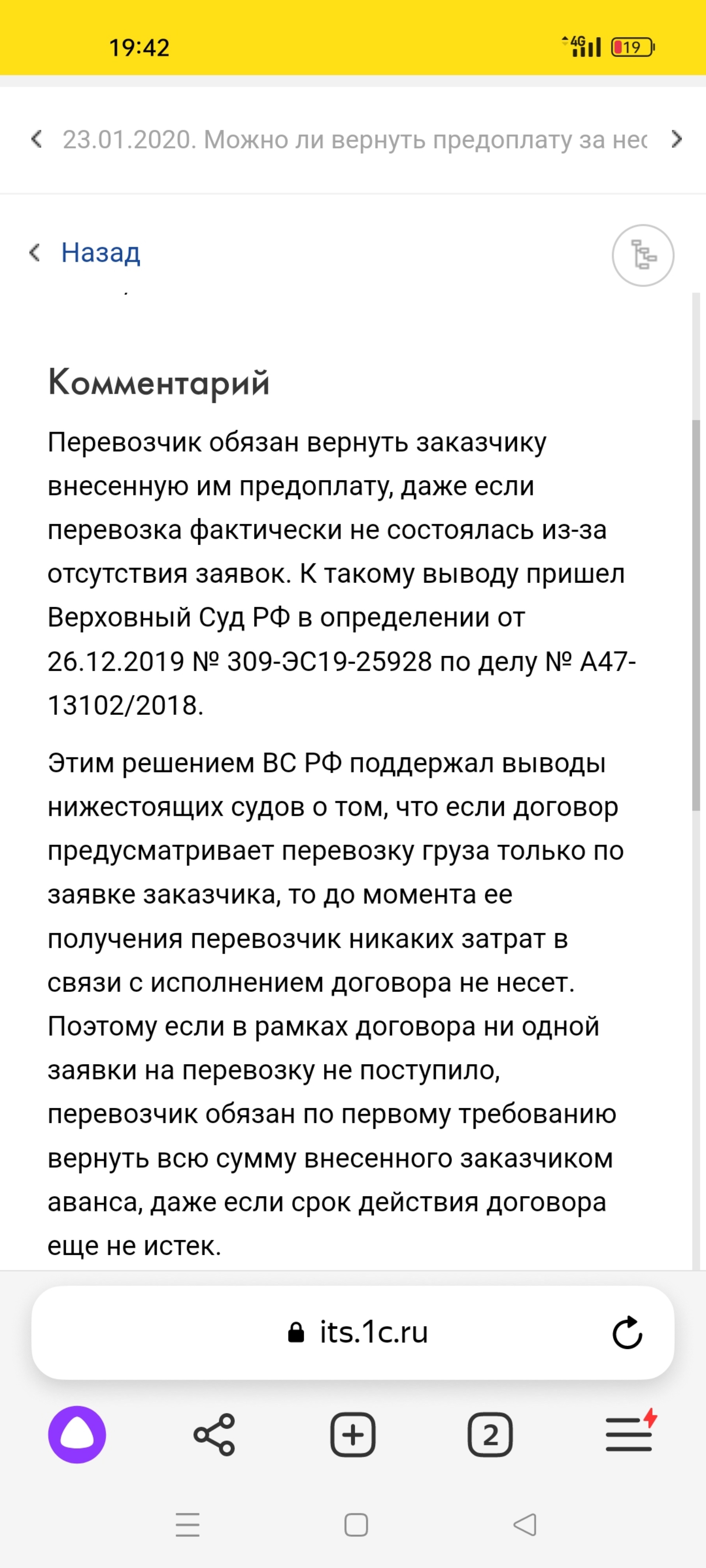 19:42 4G 19

23.01.2020. Можно ли вернуть предоплату за нес

Назад

Комментарий

Перевозчик обязан вернуть заказчику внесенную им предоплату, даже если перевозка фактически не состоялась из-за отсутствия заявок. К такому выводу пришел Верховный Суд РФ в определении от 26.12.2019 № 309-ЭС19-25928 по делу № А47-13102/2018.

Этим решением ВС РФ поддержал выводы нижестоящих судов о том, что если договор предусматривает перевозку груза только по заявке заказчика, то до момента ее получения перевозчик никаких затрат в связи с исполнением договора не несет. Поэтому если в рамках договора ни одной заявки на перевозку не поступило, перевозчик обязан по первому требованию вернуть всю сумму внесенного заказчиком аванса, даже если срок действия договора еще не истек.

its.1c.ru

2